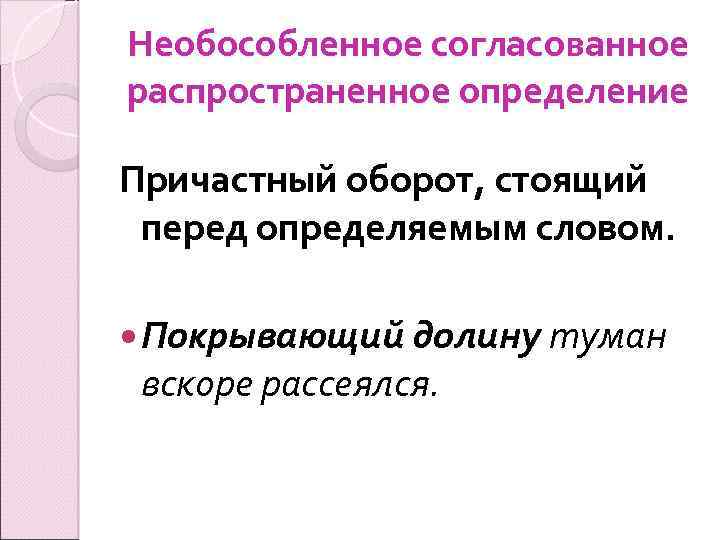 Необособленное согласованное распространенное определение

Причастный оборот, стоящий перед определяемым словом.

• Покрывающий долину туман вскоре рассеялся.